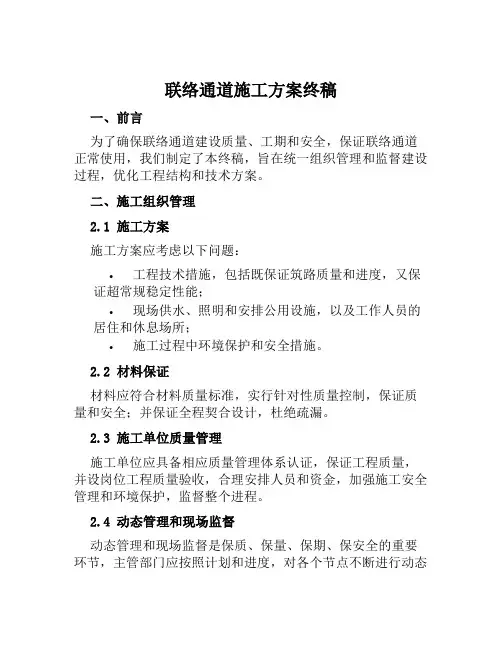 联络通道施工方案终稿

一、前言

为了确保联络通道建设质量、工期和安全，保证联络通道正常使用，我们制定了本终稿，旨在统一组织管理和监督建设过程，优化工程结构和技术方案。

二、施工组织管理

2.1 施工方案

施工方案应考虑以下问题：

• 工程技术措施，包括既保证筑路质量和进度，又保证超常规稳定性能；

• 现场供水、照明和安排公用设施，以及工作人员的居住和休息场所；

• 施工过程中环境保护和安全措施。

2.2 材料保证

材料应符合材料质量标准，实行针对性质量控制，保证质量和安全；并保证全程契合设计，杜绝疏漏。

2.3 施工单位质量管理

施工单位应具备相应质量管理体系认证，保证工程质量，并设岗位工程质量验收，合理安排人员和资金，加强施工安全管理和环境保护，监督整个进程。

2.4 动态管理和现场监督

动态管理和现场监督是保质、保量、保期、保安全的重要环节，主管部门应按照计划和进度，对各个节点不断进行动态